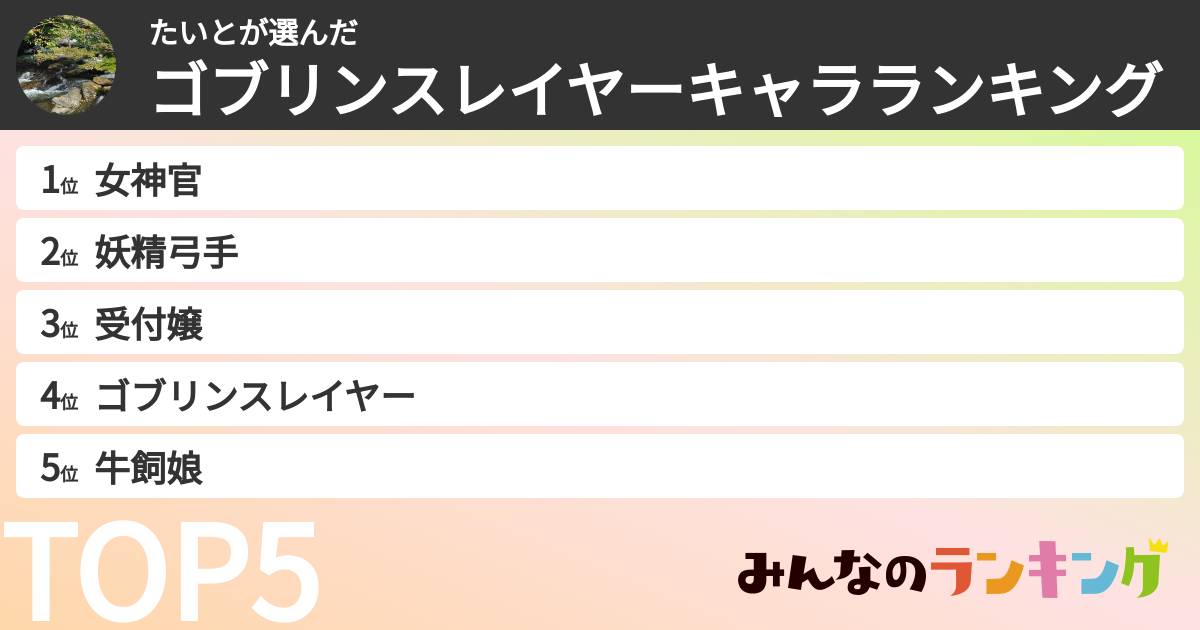 たいとが選んだ
ゴブリンスレイヤーキャラランキング

1位 女神官
2位 妖精弓手
3位 受付嬢
4位 ゴブリンスレイヤー
5位 牛飼娘

TOP5

みんなのランキング